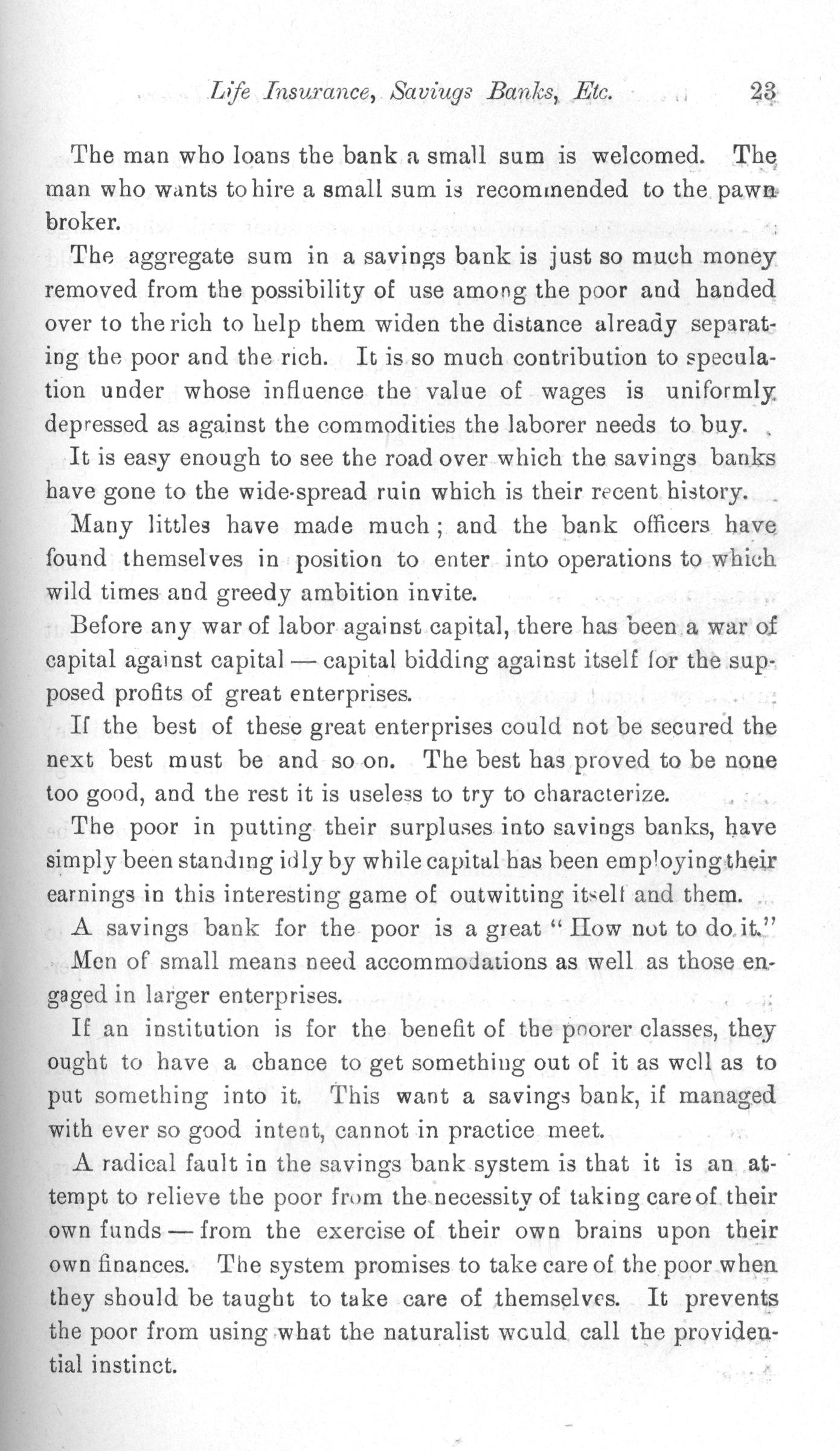 Life Insurance, Saviugs Banks, Etc. 23

The man who loans the bank a small sum is welcomed. The man who wants to hire a small sum is recommended to the pawnbroker.

The aggregate sum in a savings bank is just so much money removed from the possibility of use among the poor and handed over to the rich to help them widen the distance already separating the poor and the rich. It is so much contribution to speculation under whose influence the value of wages is uniformly depressed as against the commodities the laborer needs to buy.

It is easy enough to see the road over which the savings banks have gone to the wide-spread ruin which is their recent history.

Many littles have made much; and the bank officers have found themselves in position to enter into operations to which wild times and greedy ambition invite.

Before any war of labor against capital, there has been a war of capital against capital — capital bidding against itself for the supposed profits of great enterprises.

If the best of these great enterprises could not be secured the next best must be and so on. The best has proved to be none too good, and the rest it is useless to try to characterize.

The poor in putting their surpluses into savings banks, have simply been standing idly by while capital has been employing their earnings in this interesting game of outwitting itself and them.

A savings bank for the poor is a great "How not to do it."

Men of small means need accommodations as well as those engaged in larger enterprises.

If an institution is for the benefit of the poorer classes, they ought to have a chance to get something out of it as well as to put something into it. This want a savings bank, if managed with ever so good intent, cannot in practice meet.

A radical fault in the savings bank system is that it is an attempt to relieve the poor from the necessity of taking care of their own funds — from the exercise of their own brains upon their own finances. The system promises to take care of the poor when they should be taught to take care of themselves. It prevents the poor from using what the naturalist would call the providential instinct.